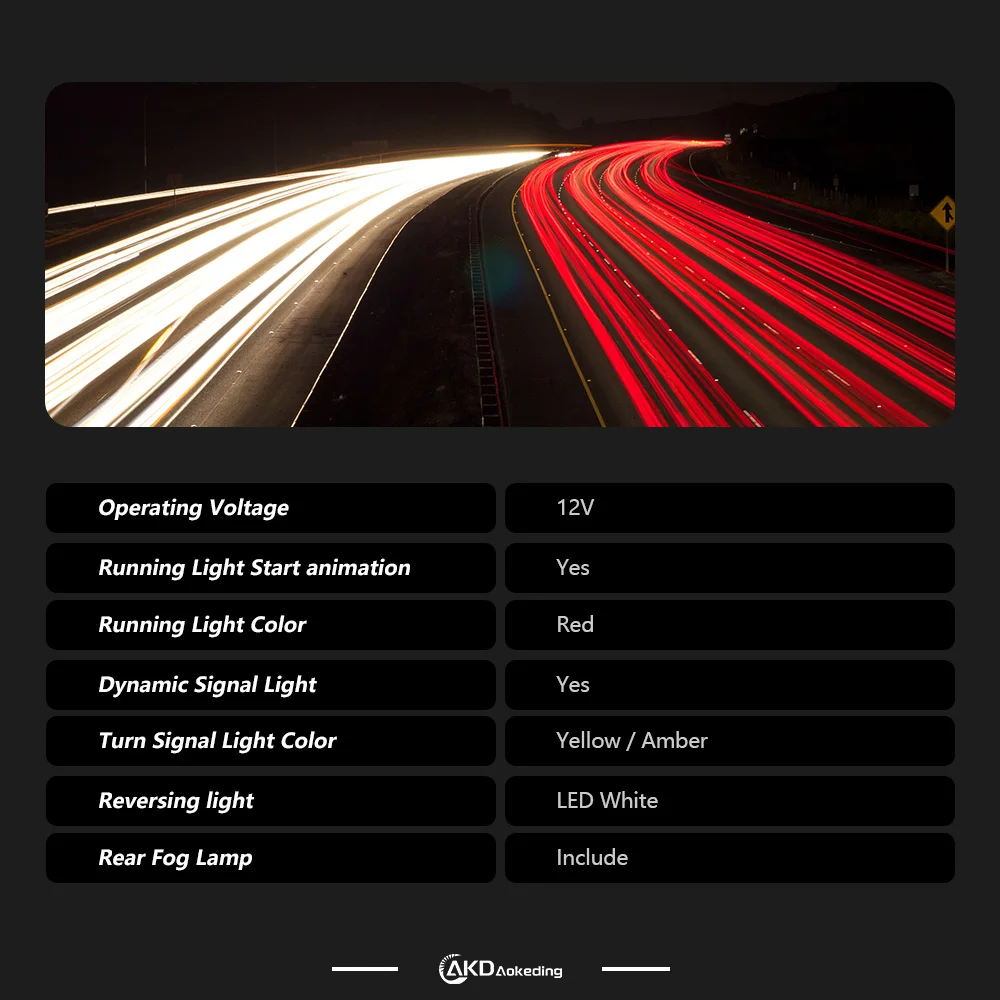 Operating Voltage
12V

Running Light Start animation
Yes

Running Light Color
Red

Dynamic Signal Light
Yes

Turn Signal Light Color
Yellow / Amber

Reversing light
LED White

Rear Fog Lamp
Include

AKD Aokeding